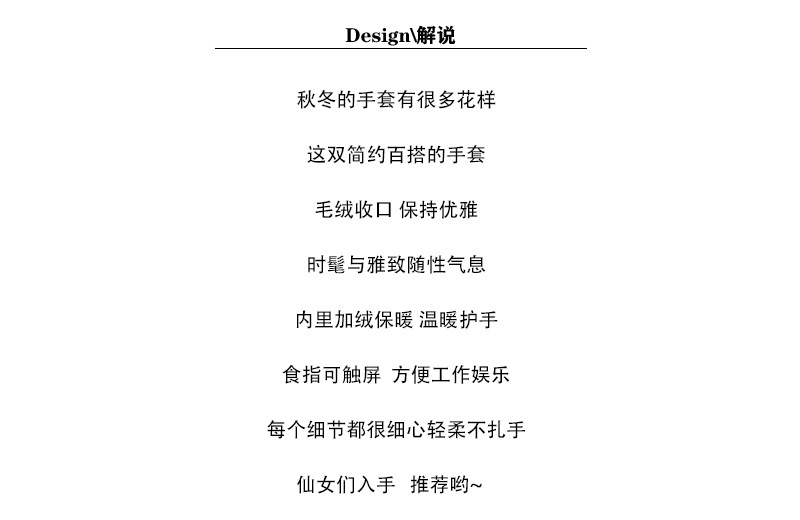 Design\解说

秋冬的手套有很多花样

这双简约百搭的手套

毛绒收口 保持优雅

时髦与雅致随性气息

内里加绒保暖 温暖护手

食指可触屏 方便工作娱乐

每个细节都很细心轻柔不扎手

仙女们入手 推荐哟~